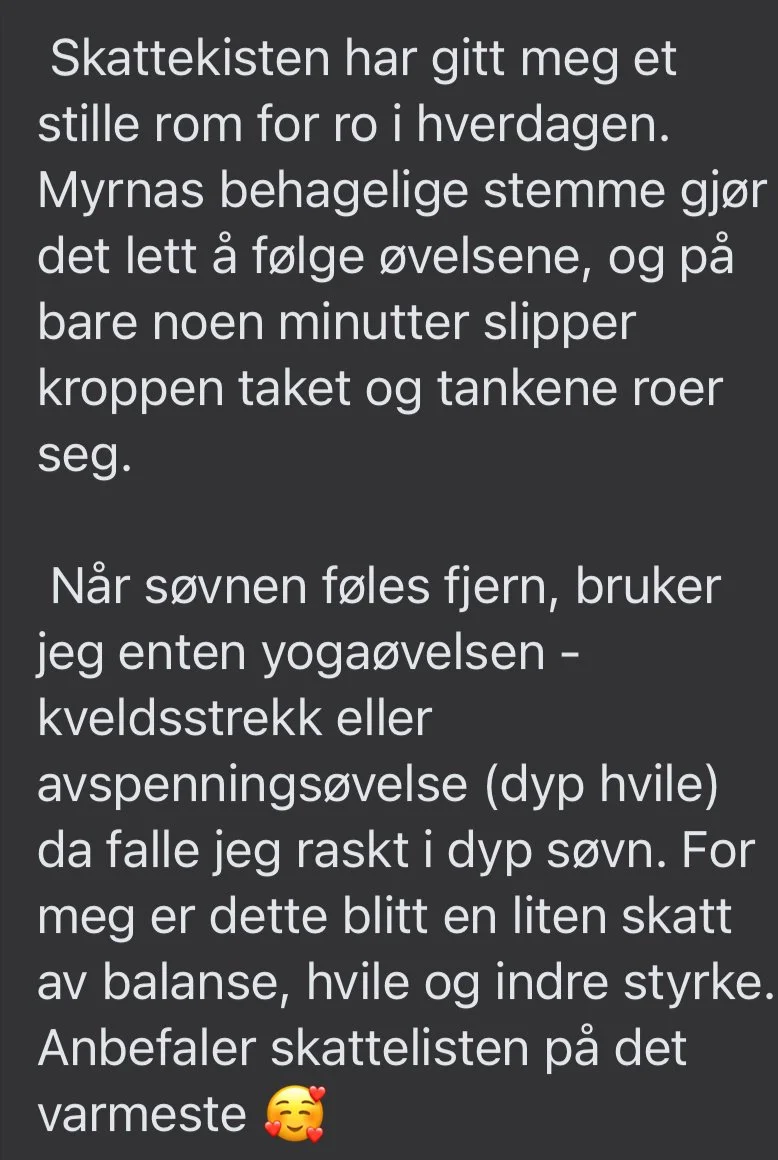 Skattekisten har gitt meg et stille rom for ro i hverdagen. Myrnas behagelige stemme gjør det lett å følge øvelsene, og på bare noen minutter slipper kroppen taket og tankene roer seg.

Når søvnen føles fjern, bruker jeg enten yogaøvelsen - kveldsstrekk eller avspenningsøvelse (dyp hvile) da falle jeg raskt i dyp søvn. For meg er dette blitt en liten skatt av balanse, hvile og indre styrke. Anbefaler skattelisten på det varmeste 🥰